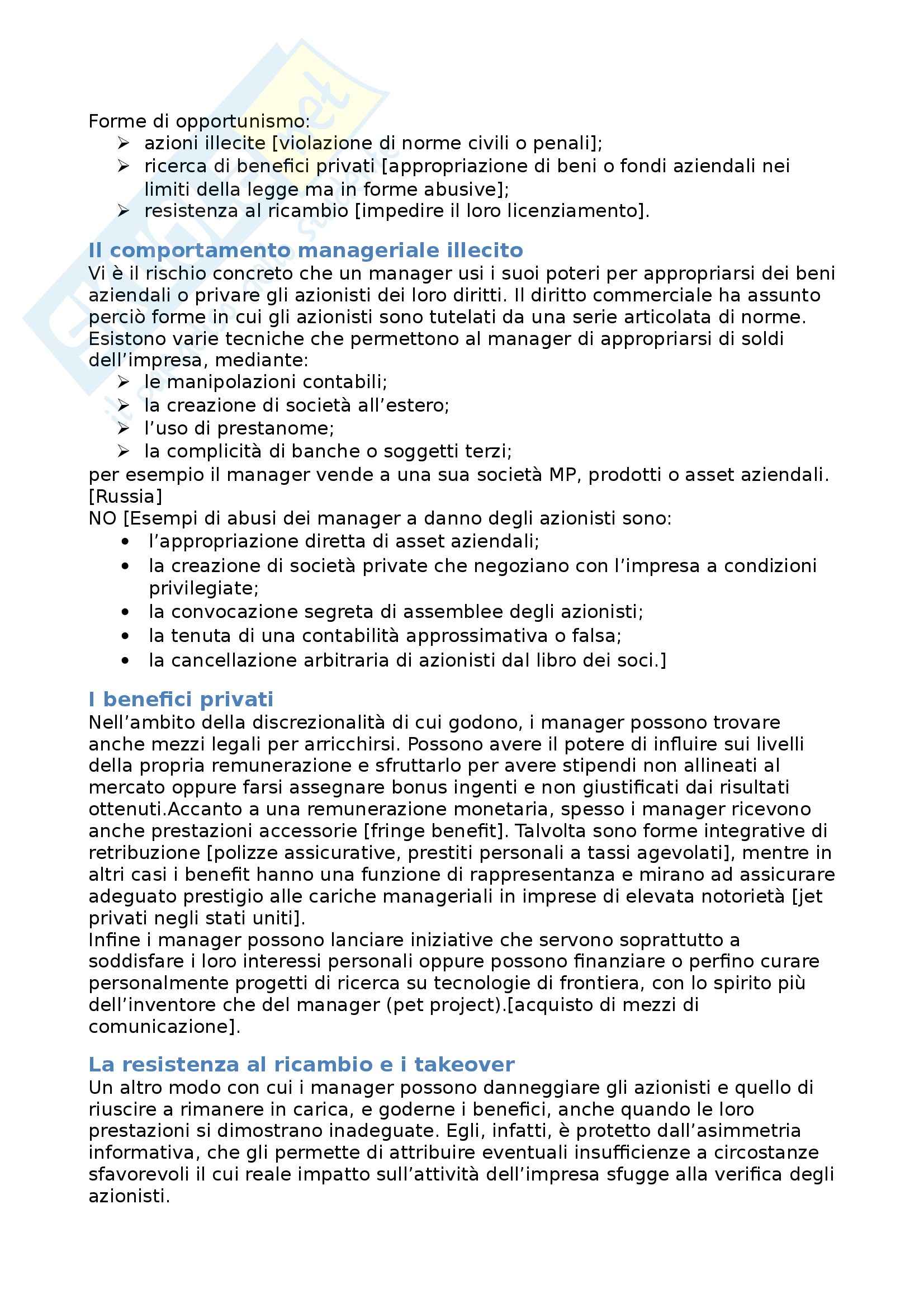 Forme di opportunismo:
➢ azioni illecite [violazione di norme civili o penali];
➢ ricerca di benefici privati [appropriazione di beni o fondi aziendali nei limiti della legge ma in forme abusive];
➢ resistenza al ricambio [impedire il loro licenziamento].

Il comportamento manageriale illecito
Vi è il rischio concreto che un manager usi i suoi poteri per appropriarsi dei beni aziendali o privare gli azionisti dei loro diritti. Il diritto commerciale ha assunto perciò forme in cui gli azionisti sono tutelati da una serie articolata di norme. Esistono varie tecniche che permettono al manager di appropriarsi di soldi dell'impresa, mediante:
➢ le manipolazioni contabili;
➢ la creazione di società all'estero;
➢ l'uso di prestanome;
➢ la complicità di banche o soggetti terzi;
per esempio il manager vende a una sua società MP, prodotti o asset aziendali. [Russia]
NO [Esempi di abusi dei manager a danno degli azionisti sono:
• l'appropriazione diretta di asset aziendali;
• la creazione di società private che negoziano con l'impresa a condizioni privilegiate;
• la convocazione segreta di assemblee degli azionisti;
• la tenuta di una contabilità approssimativa o falsa;
• la cancellazione arbitraria di azionisti dal libro dei soci.]

I benefici privati
Nell'ambito della discrezionalità di cui godono, i manager possono trovare anche mezzi legali per arricchirsi. Possono avere il potere di influire sui livelli della propria remunerazione e sfruttarlo per avere stipendi non allineati al mercato oppure farsi assegnare bonus ingenti e non giustificati dai risultati ottenuti.Accanto a una remunerazione monetaria, spesso i manager ricevono anche prestazioni accessorie [fringe benefit]. Talvolta sono forme integrative di retribuzione [polizze assicurative, prestiti personali a tassi agevolati], mentre in altri casi i benefit hanno una funzione di rappresentanza e mirano ad assicurare adeguato prestigio alle cariche manageriali in imprese di elevata notorietà [jet privati negli stati uniti].
Infine i manager possono lanciare iniziative che servono soprattutto a soddisfare i loro interessi personali oppure possono finanziare o perfino curare personalmente progetti di ricerca su tecnologie di frontiera, con lo spirito più dell'inventore che del manager (pet project).[acquisto di mezzi di comunicazione].

La resistenza al ricambio e i takeover
Un altro modo con cui i manager possono danneggiare gli azionisti e quello di riuscire a rimanere in carica, e goderne i benefici, anche quando le loro prestazioni si dimostrano inadeguate. Egli, infatti, è protetto dall'asimmetria informativa, che gli permette di attribuire eventuali insufficienze a circostanze sfavorevoli il cui reale impatto sull'attività dell'impresa sfugge alla verifica degli azionisti.